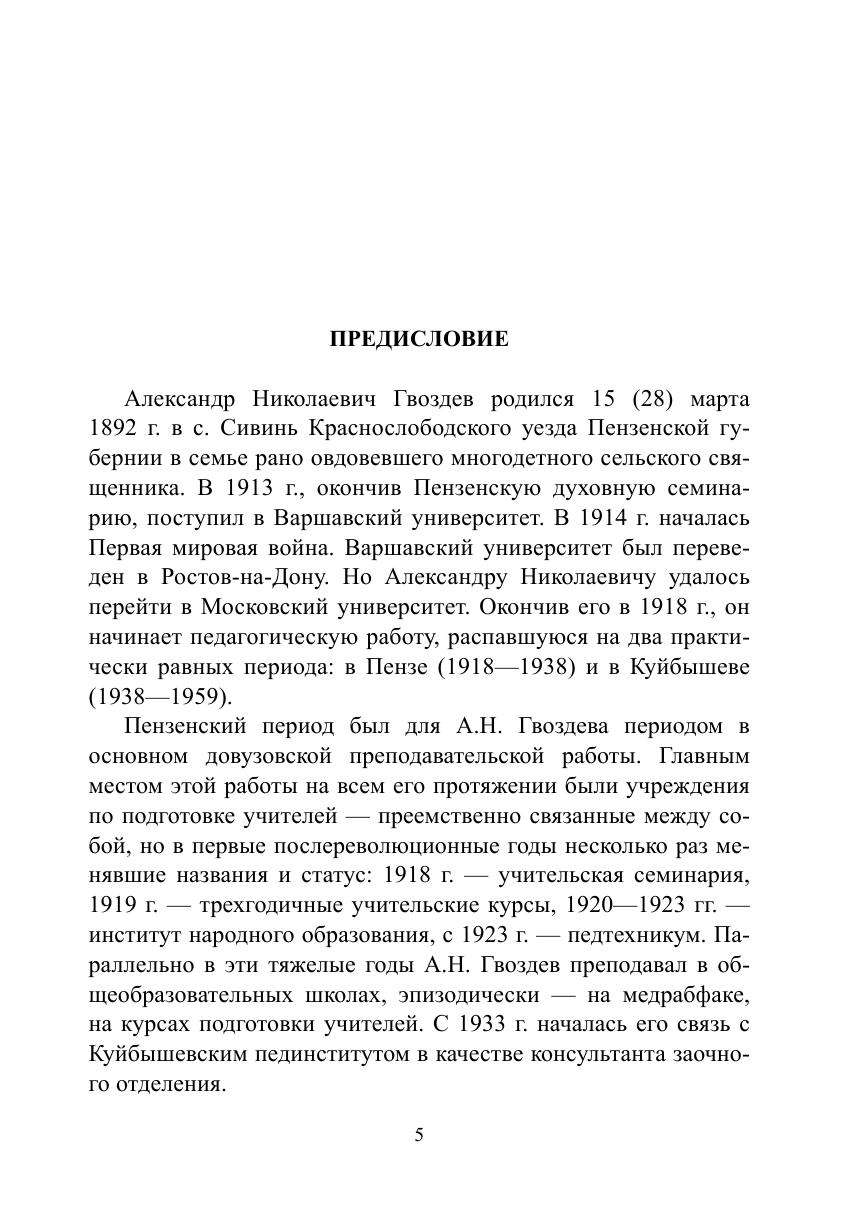 ПРЕДИСЛОВИЕ

Александр Николаевич Гвоздев родился 15 (28) марта 1892 г. в с. Сивинь Краснослободского уезда Пензенской губернии в семье рано овдовевшего многодетного сельского священника. В 1913 г., окончив Пензенскую духовную семинарию, поступил в Варшавский университет. В 1914 г. началась Первая мировая война. Варшавский университет был переведен в Ростов-на-Дону. Но Александру Николаевичу удалось перейти в Московский университет. Окончив его в 1918 г., он начинает педагогическую работу, распавшуюся на два практически равных периода: в Пензе (1918—1938) и в Куйбышеве (1938—1959).

Пензенский период был для А.Н. Гвоздева периодом в основном довузовской преподавательской работы. Главным местом этой работы на всем его протяжении были учреждения по подготовке учителей — преемственно связанные между собой, но в первые послереволюционные годы несколько раз менявшие названия и статус: 1918 г. — учительская семинария, 1919 г. — трехгодичные учительские курсы, 1920—1923 гг. — институт народного образования, с 1923 г. — педтехникум. Параллельно в эти тяжелые годы А.Н. Гвоздев преподавал в общеобразовательных школах, эпизодически — на медрабфаке, на курсах подготовки учителей. С 1933 г. началась его связь с Куйбышевским пединститутом в качестве консультанта заочного отделения.

5